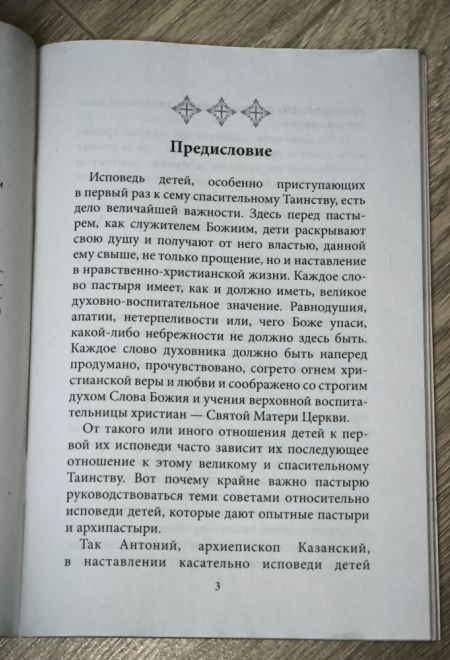 Предисловие

Исповедь детей, особенно приступающих в первый раз к сему спасительному Таинству, есть дело величайшей важности. Здесь перед пастырем, как служителем Божиим, дети раскрывают свою душу и получают от него властью, данной ему свыше, не только прощение, но и наставление в нравственно-христианской жизни. Каждое слово пастыря имеет, как и должно иметь, великое духовно-воспитательное значение. Равнодушия, апатии, нетерпеливости или, чего Боже упаси, какой-либо небрежности не должно здесь быть. Каждое слово духовника должно быть наперед продумано, прочувствовано, согрето огнем христианской веры и любви и соображено со строгим духом Слова Божия и учения верховной воспитательницы христиан — Святой Матери Церкви.

От такого или иного отношения детей к первой их исповеди часто зависит их последующее отношение к этому великому и спасительному Таинству. Вот почему крайне важно пастырю руководствоваться теми советами относительно исповеди детей, которые дают опытные пастыри и архипастыри.

Так Антоний, архиепископ Казанский, в наставлении касательно исповеди детей

3